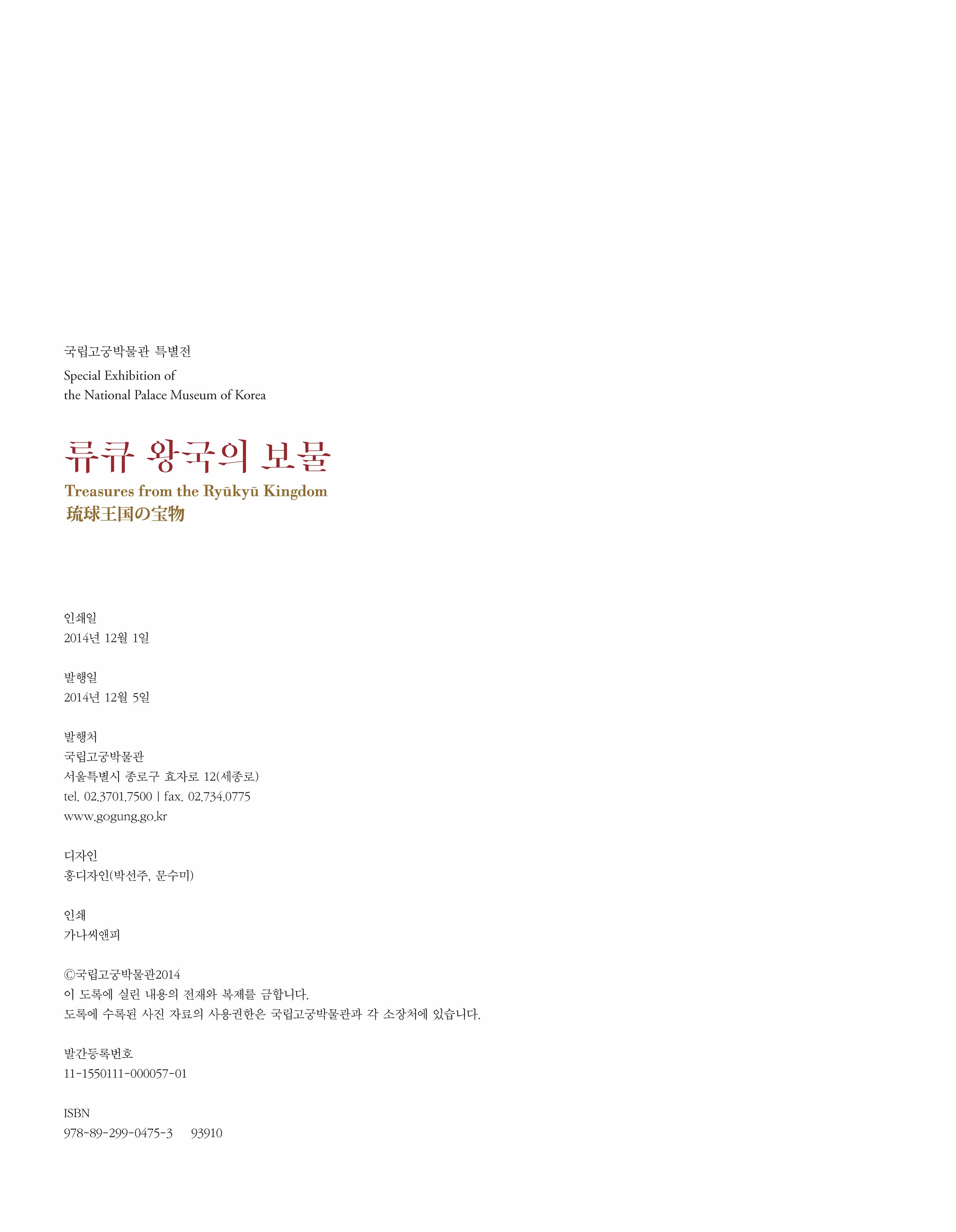 국립고궁박물관 특별전

Special Exhibition of the National Palace Museum of Korea

류큐 왕국의 보물

Treasures from the Ryūkyū Kingdom

琉球王国の宝物

인쇄일
2014년 12월 1일

발행일
2014년 12월 5일

발행처
국립고궁박물관
서울특별시 종로구 효자로 12(세종로)
tel. 02.3701.7500 | fax. 02.734.0775
www.gogung.go.kr

디자인
홍디자인(박선주, 문수미)

인쇄
가나씨앤피

ⓒ국립고궁박물관2014
이 도록에 실린 내용의 전재와 복제를 금합니다.
도록에 수록된 사진 자료의 사용권한은 국립고궁박물관과 각 소장처에 있습니다.

발간등록번호
11-1550111-000057-01

ISBN
978-89-299-0475-3 93910